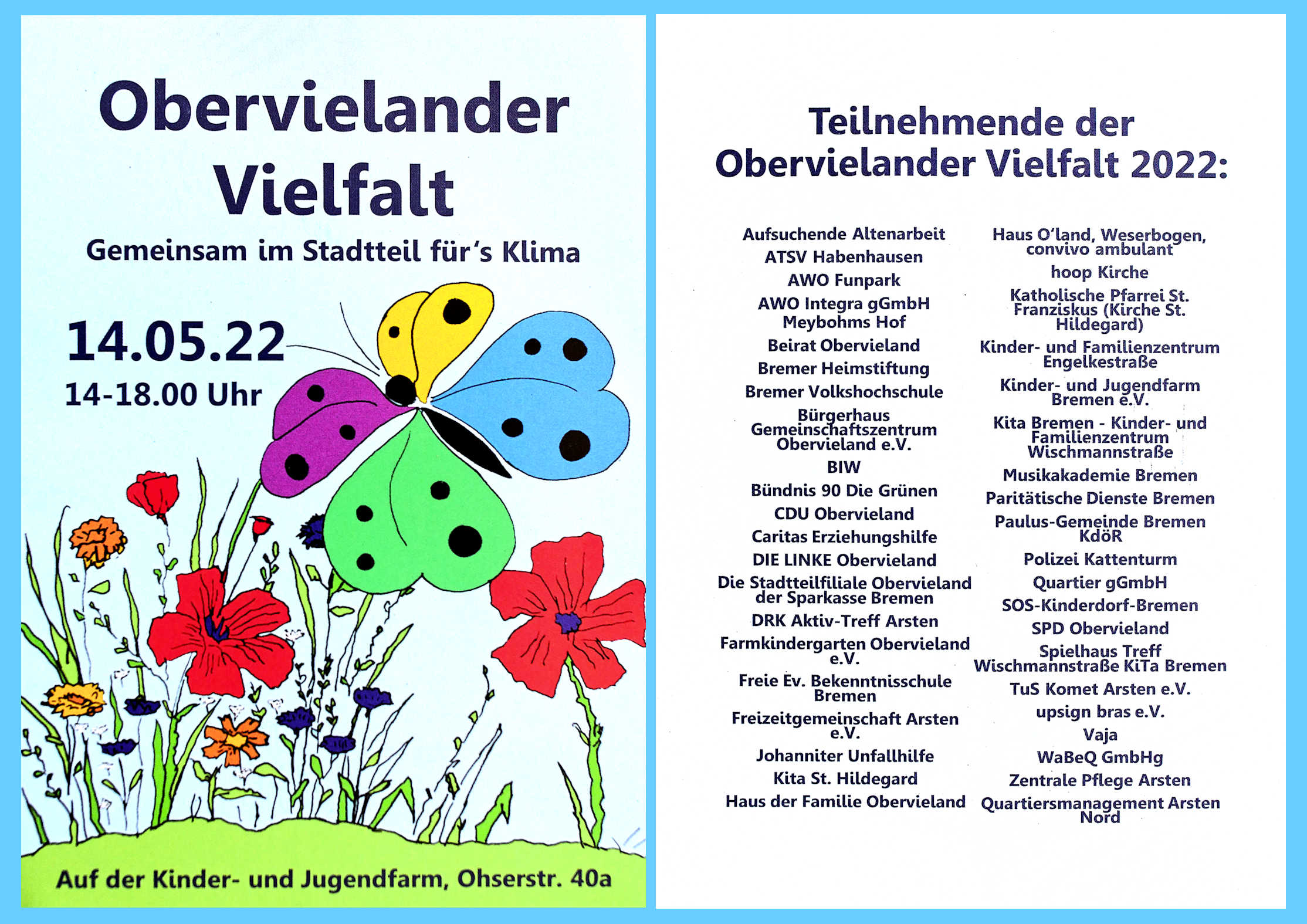 Obervielander Vielfalt

Gemeinsam im Stadtteil für's Klima

14.05.22
14-18.00 Uhr

Auf der Kinder- und Jugendfarm, Ohserstr. 40a

Teilnehmende der Obervielander Vielfalt 2022:

Aufsuchende Altenarbeit
ATSV Habenhausen
AWO Funpark
AWO Integra gGmbH Meybohms Hof
Beirat Obervieland
Bremer Heimstiftung
Bremer Volkshochschule
Bürgerhaus Gemeinschaftszentrum Obervieland e.V.
BIW
Bündnis 90 Die Grünen
CDU Obervieland
Caritas Erziehungshilfe
DIE LINKE Obervieland
Die Stadtteilfiliale Obervieland der Sparkasse Bremen
DRK Aktiv-Treff Arsten
Farmkindergarten Obervieland e.V.
Freie Ev. Bekenntnisschule Bremen
Freizeitgemeinschaft Arsten e.V.
Johanniter Unfallhilfe
Kita St. Hildegard
Haus der Familie Obervieland

Haus O'land, Weserbogen, convivo ambulant
hoop Kirche
Katholische Pfarrei St. Franziskus (Kirche St. Hildegard)
Kinder- und Familienzentrum Engelkestraße
Kinder- und Jugendfarm Bremen e.V.
Kita Bremen - Kinder- und Familienzentrum Wischmannstraße
Musikakademie Bremen
Paritätische Dienste Bremen
Paulus-Gemeinde Bremen KdöR
Polizei Kattenturm
Quartier gGmbH
SOS-Kinderdorf-Bremen
SPD Obervieland
Spielhaus Treff Wischmannstraße KiTa Bremen
TuS Komet Arsten e.V.
upsign bras e.V.
Vaja
WaBeQ GmbHg
Zentrale Pflege Arsten
Quartiersmanagement Arsten Nord